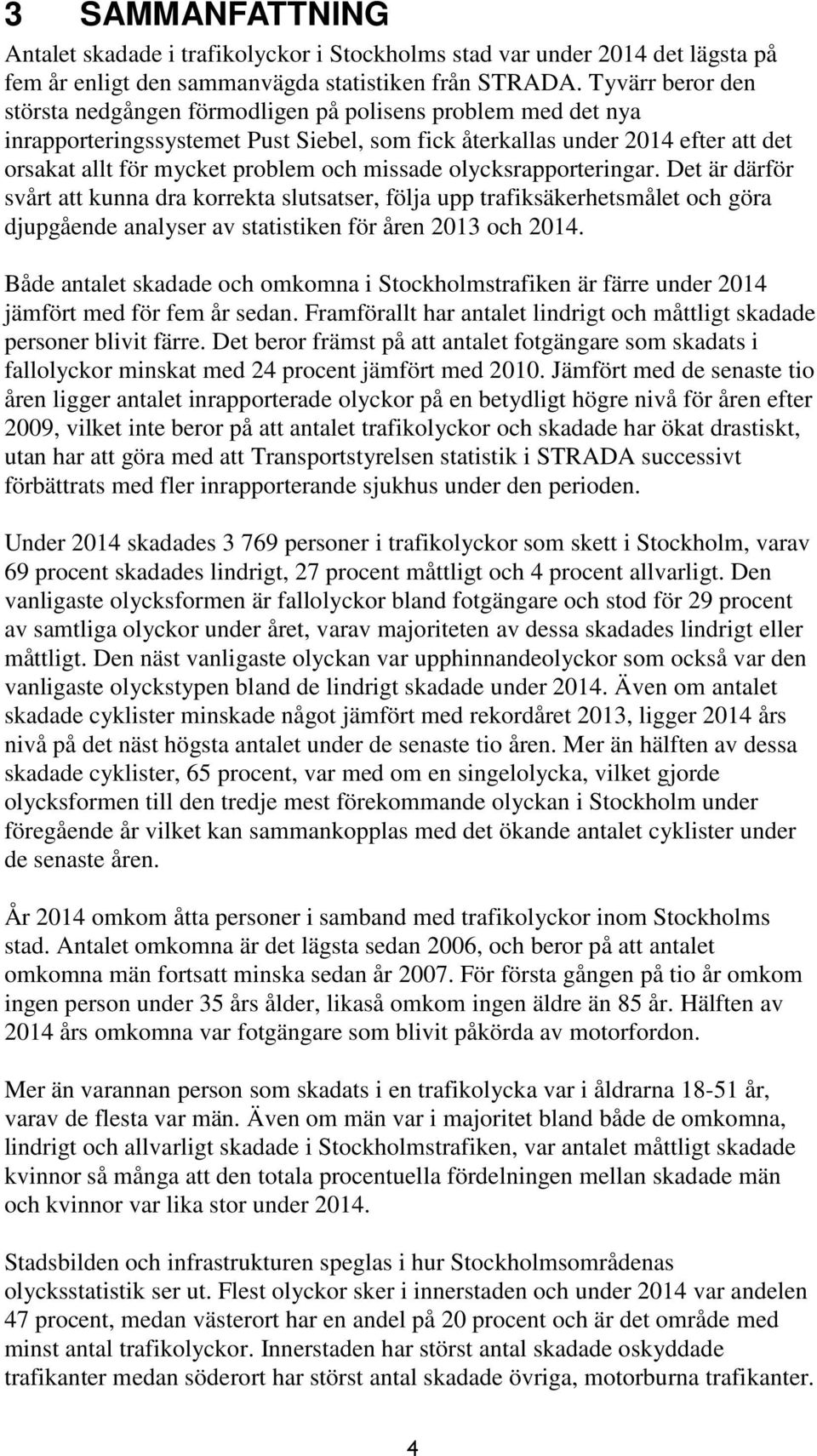 3 SAMMANFATTNING

Antalet skadade i trafikolyckor i Stockholms stad var under 2014 det lägsta på fem år enligt den sammanvägda statistiken från STRADA. Tyvärr beror den största nedgången förmodligen på polisens problem med det nya inrapporteringssystemet Pust Siebel, som fick återkallas under 2014 efter att det orsakat allt för mycket problem och missade olycksrapporteringar. Det är därför svårt att kunna dra korrekta slutsatser, följa upp trafiksäkerhetsmålet och göra djupgående analyser av statistiken för åren 2013 och 2014.

Både antalet skadade och omkomna i Stockholmstrafiken är färre under 2014 jämfört med för fem år sedan. Framförallt har antalet lindrigt och måttligt skadade personer blivit färre. Det beror främst på att antalet fotgängare som skadats i fallolyckor minskat med 24 procent jämfört med 2010. Jämfört med de senaste tio åren ligger antalet inrapporterade olyckor på en betydligt högre nivå för åren efter 2009, vilket inte beror på att antalet trafikolyckor och skadade har ökat drastiskt, utan har att göra med att Transportstyrelsen statistik i STRADA successivt förbättrats med fler inrapporterande sjukhus under den perioden.

Under 2014 skadades 3 769 personer i trafikolyckor som skett i Stockholm, varav 69 procent skadades lindrigt, 27 procent måttligt och 4 procent allvarligt. Den vanligaste olycksformen är fallolyckor bland fotgängare och stod för 29 procent av samtliga olyckor under året, varav majoriteten av dessa skadades lindrigt eller måttligt. Den näst vanligaste olyckan var upphinnandeolyckor som också var den vanligaste olyckstypen bland de lindrigt skadade under 2014. Även om antalet skadade cyklister minskade något jämfört med rekordåret 2013, ligger 2014 års nivå på det näst högsta antalet under de senaste tio åren. Mer än hälften av dessa skadade cyklister, 65 procent, var med om en singelolycka, vilket gjorde olycksformen till den tredje mest förekommande olyckan i Stockholm under föregående år vilket kan sammankopplas med det ökande antalet cyklister under de senaste åren.

År 2014 omkom åtta personer i samband med trafikolyckor inom Stockholms stad. Antalet omkomna är det lägsta sedan 2006, och beror på att antalet omkomna män fortsatt minska sedan år 2007. För första gången på tio år omkom ingen person under 35 års ålder, likaså omkom ingen äldre än 85 år. Hälften av 2014 års omkomna var fotgängare som blivit påkörda av motorfordon.

Mer än varannan person som skadats i en trafikolycka var i åldrarna 18-51 år, varav de flesta var män. Även om män var i majoritet bland både de omkomna, lindrigt och allvarligt skadade i Stockholmstrafiken, var antalet måttligt skadade kvinnor så många att den totala procentuella fördelningen mellan skadade män och kvinnor var lika stor under 2014.

Stadsbilden och infrastrukturen speglas i hur Stockholmsområdenas olycksstatistik ser ut. Flest olyckor sker i innerstaden och under 2014 var andelen 47 procent, medan västerort har en andel på 20 procent och är det område med minst antal trafikolyckor. Innerstaden har störst antal skadade oskyddade trafikanter medan söderort har störst antal skadade övriga, motorburna trafikanter.

4